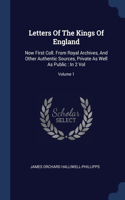 Letters Of The Kings Of England

Now First Coll. From Royal Archives, And Other Authentic Sources, Private As Well As Public : In 2 Vol

Volume 1

Scholar SELECT

JAMES ORCHARD HALLIWELL-PHILLIPPS